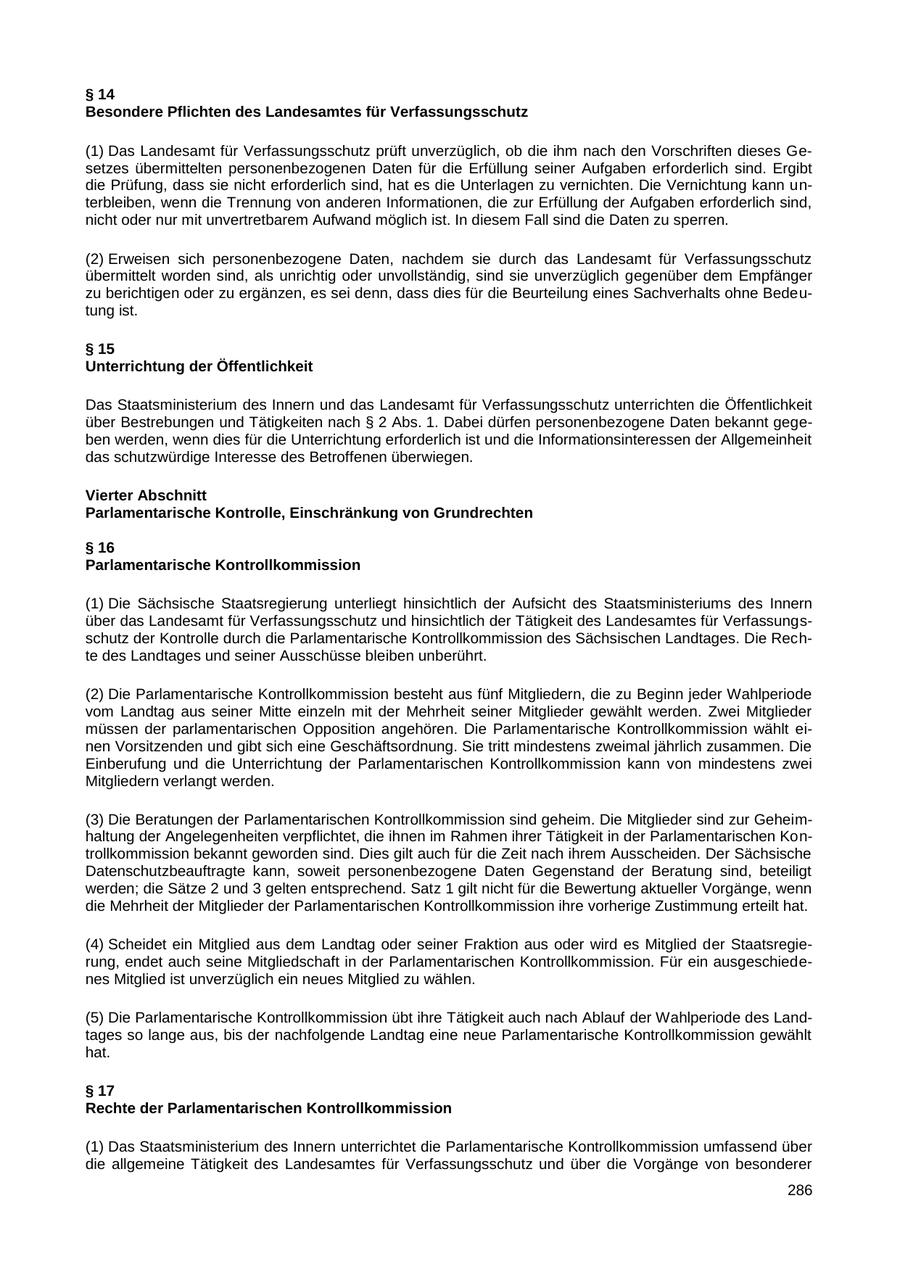 § 14
Besondere Pflichten des Landesamtes für Verfassungsschutz

(1) Das Landesamt für Verfassungsschutz prüft unverzüglich, ob die ihm nach den Vorschriften dieses Gesetzes übermittelten personenbezogenen Daten für die Erfüllung seiner Aufgaben erforderlich sind. Ergibt die Prüfung, dass sie nicht erforderlich sind, hat es die Unterlagen zu vernichten. Die Vernichtung kann unterbleiben, wenn die Trennung von anderen Informationen, die zur Erfüllung der Aufgaben erforderlich sind, nicht oder nur mit unvertretbarem Aufwand möglich ist. In diesem Fall sind die Daten zu sperren.

(2) Erweisen sich personenbezogene Daten, nachdem sie durch das Landesamt für Verfassungsschutz übermittelt worden sind, als unrichtig oder unvollständig, sind sie unverzüglich gegenüber dem Empfänger zu berichtigen oder zu ergänzen, es sei denn, dass dies für die Beurteilung eines Sachverhalts ohne Bedeutung ist.

§ 15
Unterrichtung der Öffentlichkeit

Das Staatsministerium des Innern und das Landesamt für Verfassungsschutz unterrichten die Öffentlichkeit über Bestrebungen und Tätigkeiten nach § 2 Abs. 1. Dabei dürfen personenbezogene Daten bekannt gegeben werden, wenn dies für die Unterrichtung erforderlich ist und die Informationsinteressen der Allgemeinheit das schutzwürdige Interesse des Betroffenen überwiegen.

Vierter Abschnitt
Parlamentarische Kontrolle, Einschränkung von Grundrechten

§ 16
Parlamentarische Kontrollkommission

(1) Die Sächsische Staatsregierung unterliegt hinsichtlich der Aufsicht des Staatsministeriums des Innern über das Landesamt für Verfassungsschutz und hinsichtlich der Tätigkeit des Landesamtes für Verfassungsschutz der Kontrolle durch die Parlamentarische Kontrollkommission des Sächsischen Landtages. Die Rechte des Landtages und seiner Ausschüsse bleiben unberührt.

(2) Die Parlamentarische Kontrollkommission besteht aus fünf Mitgliedern, die zu Beginn jeder Wahlperiode vom Landtag aus seiner Mitte einzeln mit der Mehrheit seiner Mitglieder gewählt werden. Zwei Mitglieder müssen der parlamentarischen Opposition angehören. Die Parlamentarische Kontrollkommission wählt einen Vorsitzenden und gibt sich eine Geschäftsordnung. Sie tritt mindestens zweimal jährlich zusammen. Die Einberufung und die Unterrichtung der Parlamentarischen Kontrollkommission kann von mindestens zwei Mitgliedern verlangt werden.

(3) Die Beratungen der Parlamentarischen Kontrollkommission sind geheim. Die Mitglieder sind zur Geheimhaltung der Angelegenheiten verpflichtet, die ihnen im Rahmen ihrer Tätigkeit in der Parlamentarischen Kontrollkommission bekannt geworden sind. Dies gilt auch für die Zeit nach ihrem Ausscheiden. Der Sächsische Datenschutzbeauftragte kann, soweit personenbezogene Daten Gegenstand der Beratung sind, beteiligt werden; die Sätze 2 und 3 gelten entsprechend. Satz 1 gilt nicht für die Bewertung aktueller Vorgänge, wenn die Mehrheit der Mitglieder der Parlamentarischen Kontrollkommission ihre vorherige Zustimmung erteilt hat.

(4) Scheidet ein Mitglied aus dem Landtag oder seiner Fraktion aus oder wird es Mitglied der Staatsregierung, endet auch seine Mitgliedschaft in der Parlamentarischen Kontrollkommission. Für ein ausgeschiedenes Mitglied ist unverzüglich ein neues Mitglied zu wählen.

(5) Die Parlamentarische Kontrollkommission übt ihre Tätigkeit auch nach Ablauf der Wahlperiode des Landtages so lange aus, bis der nachfolgende Landtag eine neue Parlamentarische Kontrollkommission gewählt hat.

§ 17
Rechte der Parlamentarischen Kontrollkommission

(1) Das Staatsministerium des Innern unterrichtet die Parlamentarische Kontrollkommission umfassend über die allgemeine Tätigkeit des Landesamtes für Verfassungsschutz und über die Vorgänge von besonderer

286